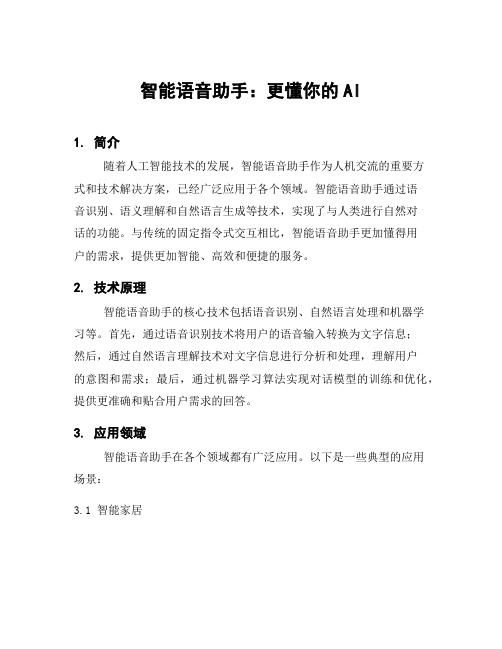 智能语音助手：更懂你的AI

1. 简介

随着人工智能技术的发展，智能语音助手作为人机交流的重要方式和技术解决方案，已经广泛应用于各个领域。智能语音助手通过语音识别、语义理解和自然语言生成等技术，实现了与人类进行自然对话的功能。与传统的固定指令式交互相比，智能语音助手更加懂得用户的需求，提供更加智能、高效和便捷的服务。

2. 技术原理

智能语音助手的核心技术包括语音识别、自然语言处理和机器学习等。首先，通过语音识别技术将用户的语音输入转换为文字信息；然后，通过自然语言理解技术对文字信息进行分析和处理，理解用户的意图和需求；最后，通过机器学习算法实现对话模型的训练和优化，提供更准确和贴合用户需求的回答。

3. 应用领域

智能语音助手在各个领域都有广泛应用。以下是一些典型的应用场景：

3.1 智能家居